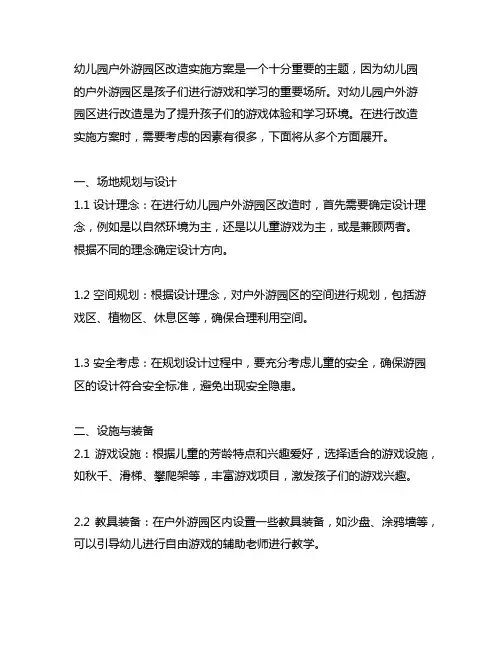 幼儿园户外游园区改造实施方案是一个十分重要的主题，因为幼儿园的户外游园区是孩子们进行游戏和学习的重要场所。对幼儿园户外游园区进行改造是为了提升孩子们的游戏体验和学习环境。在进行改造实施方案时，需要考虑的因素有很多，下面将从多个方面展开。

一、场地规划与设计
1.1 设计理念：在进行幼儿园户外游园区改造时，首先需要确定设计理念，例如是以自然环境为主，还是以儿童游戏为主，或是兼顾两者。根据不同的理念确定设计方向。

1.2 空间规划：根据设计理念，对户外游园区的空间进行规划，包括游戏区、植物区、休息区等，确保合理利用空间。

1.3 安全考虑：在规划设计过程中，要充分考虑儿童的安全，确保游园区的设计符合安全标准，避免出现安全隐患。

二、设施与装备
2.1 游戏设施：根据儿童的芳龄特点和兴趣爱好，选择适合的游戏设施，如秋千、滑梯、攀爬架等，丰富游戏项目，激发孩子们的游戏兴趣。

2.2 教具装备：在户外游园区内设置一些教具装备，如沙盘、涂鸦墙等，可以引导幼儿进行自由游戏的辅助老师进行教学。